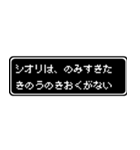 シオリは、のみすぎた
きのうのきおくがない